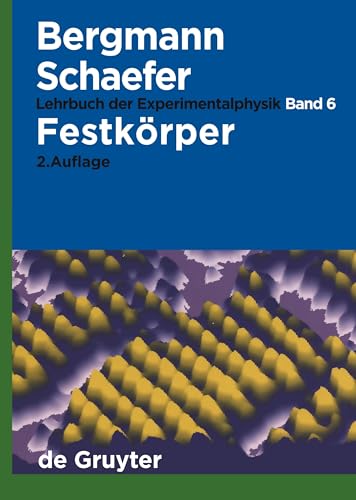 Bergmann
Schaefer
Lehrbuch der Experimentalphysik Band 6
Festkörper
2.Auflage

de Gruyter